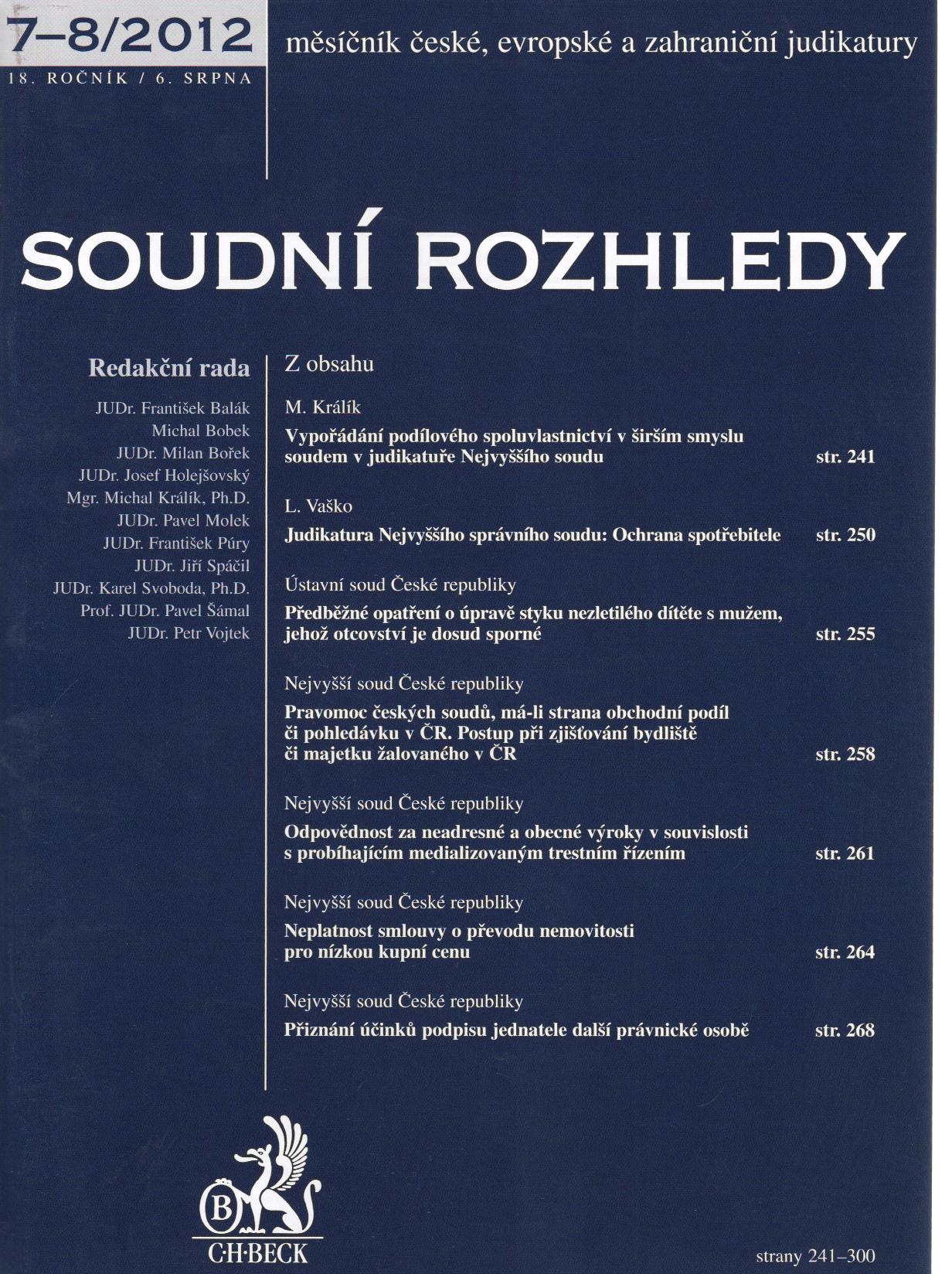 7–8/2012
18. ROČNÍK / 6. SRPNA

měsíčník české, evropské a zahraniční judikatury

SOUDNÍ ROZHLEDY

Redakční rada

JUDr. František Balák
Michal Bobek
JUDr. Milan Bořek
JUDr. Josef Holejšovský
Mgr. Michal Králík, Ph.D.
JUDr. Pavel Molek
JUDr. František Púry
JUDr. Jiří Spáčil
JUDr. Karel Svoboda, Ph.D.
Prof. JUDr. Pavel Šámal
JUDr. Petr Vojtek

Z obsahu

M. Králík
Vypořádání podílového spoluvlastnictví v širším smyslu soudem v judikatuře Nejvyššího soudu str. 241

L. Vaško
Judikatura Nejvyššího správního soudu: Ochrana spotřebitele str. 250

Ústavní soud České republiky
Předběžné opatření o úpravě styku nezletilého dítěte s mužem, jehož otcovství je dosud sporné str. 255

Nejvyšší soud České republiky
Pravomoc českých soudů, má-li strana obchodní podíl či pohledávku v ČR. Postup při zjišťování bydliště či majetku žalovaného v ČR str. 258

Nejvyšší soud České republiky
Odpovědnost za neadresné a obecné výroky v souvislosti s probíhajícím medializovaným trestním řízením str. 261

Nejvyšší soud České republiky
Neplatnost smlouvy o převodu nemovitosti pro nízkou kupní cenu str. 264

Nejvyšší soud České republiky
Přiznání účinků podpisu jednatele další právnické osobě str. 268

B
C·H·BECK

strany 241–300